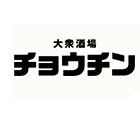 大衆酒場
チョウチン